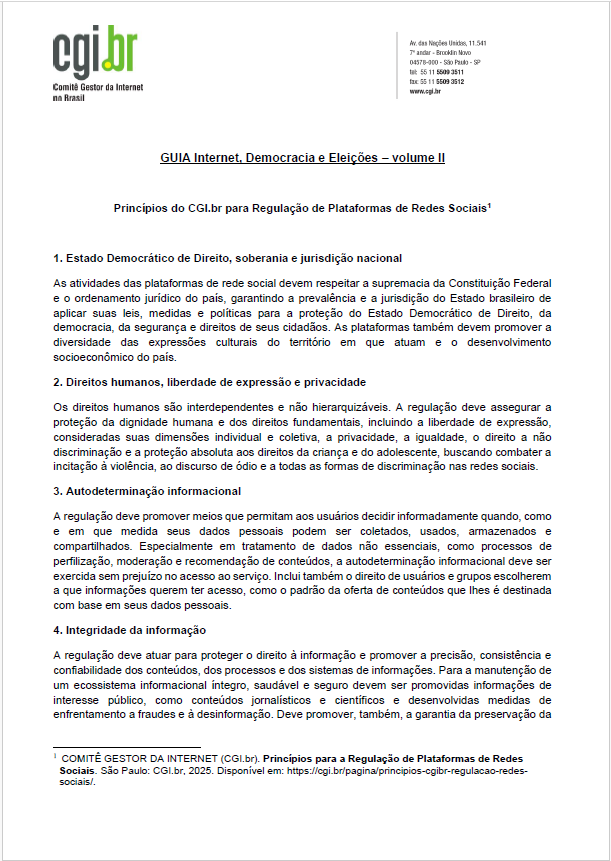 cgi.br
Comitê Gestor da Internet no Brasil

Av. das Nações Unidas, 11.541
7º andar - Brooklin Novo
04578-000 - São Paulo - SP
tel: 55 11 5509 3511
fax: 55 11 5509 3512
www.cgi.br

GUIA Internet, Democracia e Eleições – volume II

Princípios do CGI.br para Regulação de Plataformas de Redes Sociais$^1$

1. Estado Democrático de Direito, soberania e jurisdição nacional

As atividades das plataformas de rede social devem respeitar a supremacia da Constituição Federal e o ordenamento jurídico do país, garantindo a prevalência e a jurisdição do Estado brasileiro de aplicar suas leis, medidas e políticas para a proteção do Estado Democrático de Direito, da democracia, da segurança e direitos de seus cidadãos. As plataformas também devem promover a diversidade das expressões culturais do território em que atuam e o desenvolvimento socioeconômico do país.

2. Direitos humanos, liberdade de expressão e privacidade

Os direitos humanos são interdependentes e não hierarquizáveis. A regulação deve assegurar a proteção da dignidade humana e dos direitos fundamentais, incluindo a liberdade de expressão, consideradas suas dimensões individual e coletiva, a privacidade, a igualdade, o direito a não discriminação e a proteção absoluta aos direitos da criança e do adolescente, buscando combater a incitação à violência, ao discurso de ódio e a todas as formas de discriminação nas redes sociais.

3. Autodeterminação informacional

A regulação deve promover meios que permitam aos usuários decidir informadamente quando, como e em que medida seus dados pessoais podem ser coletados, usados, armazenados e compartilhados. Especialmente em tratamento de dados não essenciais, como processos de perfilização, moderação e recomendação de conteúdos, a autodeterminação informacional deve ser exercida sem prejuízo no acesso ao serviço. Inclui também o direito de usuários e grupos escolherem a que informações querem ter acesso, como o padrão da oferta de conteúdos que lhes é destinada com base em seus dados pessoais.

4. Integridade da informação

A regulação deve atuar para proteger o direito à informação e promover a precisão, consistência e confiabilidade dos conteúdos, dos processos e dos sistemas de informações. Para a manutenção de um ecossistema informacional íntegro, saudável e seguro devem ser promovidas informações de interesse público, como conteúdos jornalísticos e científicos e desenvolvidas medidas de enfrentamento a fraudes e à desinformação. Deve promover, também, a garantia da preservação da

$^1$ COMITÊ GESTOR DA INTERNET (CGI.br). Princípios para a Regulação de Plataformas de Redes Sociais. São Paulo: CGI.br, 2025. Disponível em: https://cgi.br/pagina/principios-cgibr-regulacao-redes-sociais/.